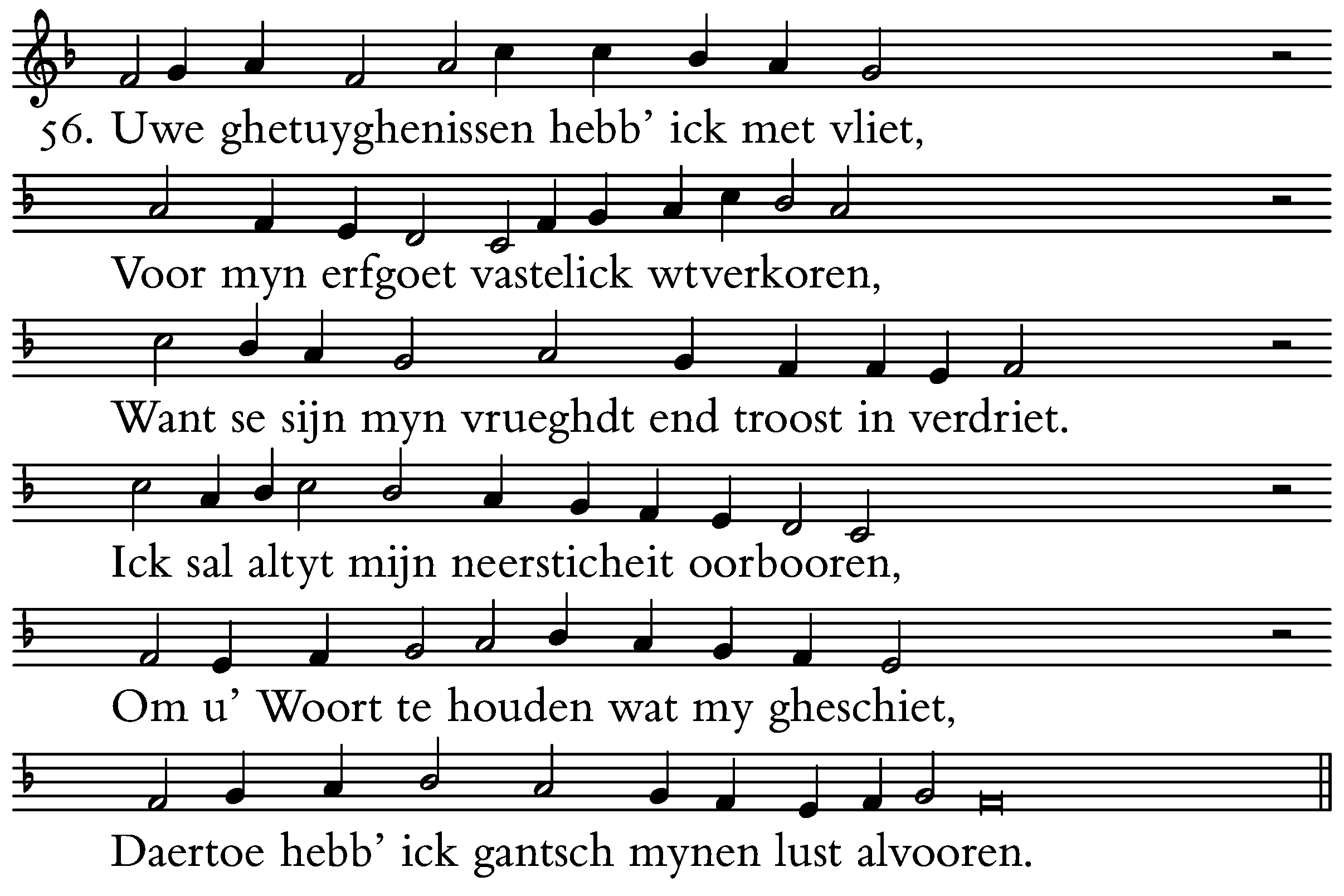 56. Uwe ghetuyghenissen hebb' ick met vliet,

Voor myn erfgoet vastelick wtverkoren,

Want se sijn myn vrueghdt end troost in verdriet.

Ick sal altyt mijn neersticheit oorbooren,

Om u' Woort te houden wat my gheschiet,

Daertoe hebb' ick gantsch mynen lust alvooren.